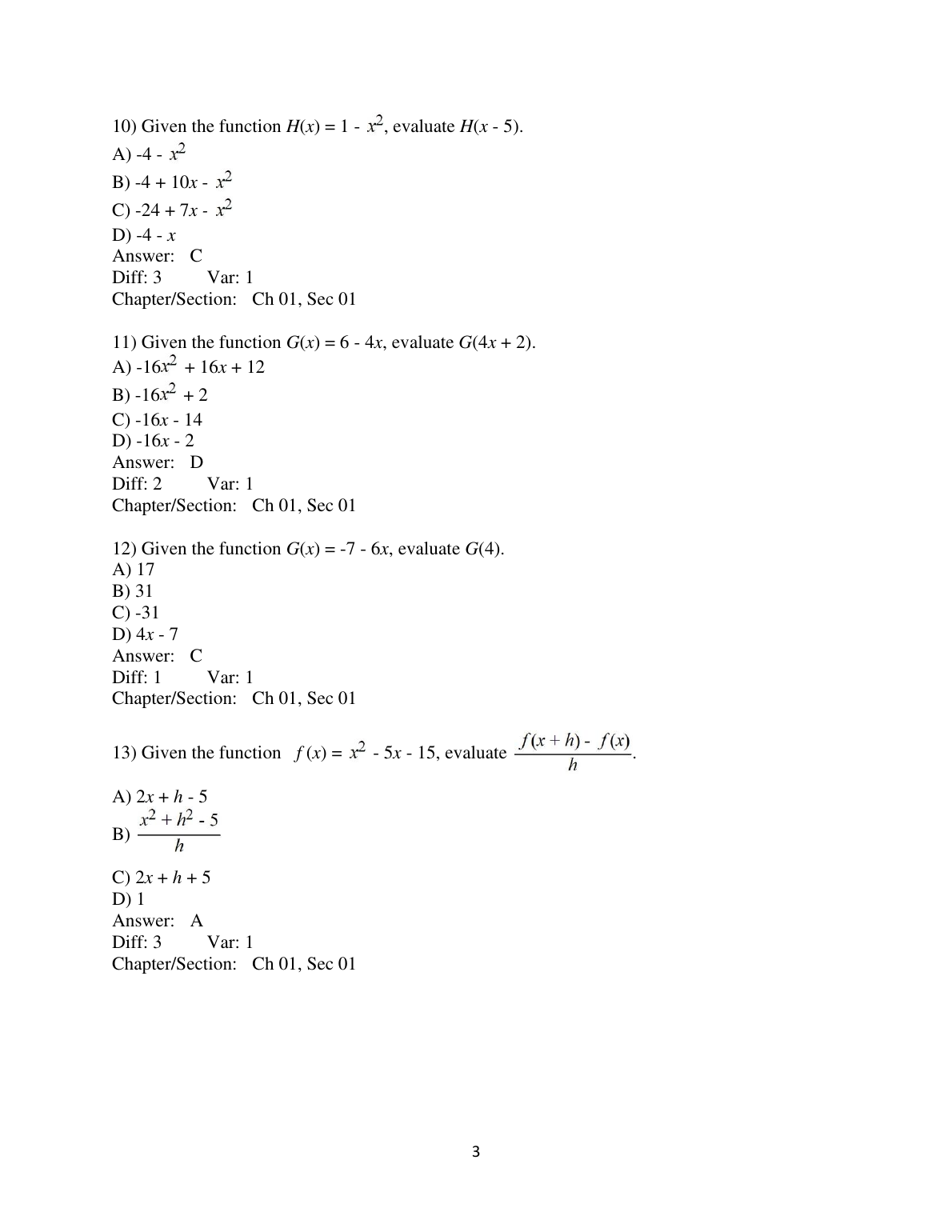 10) Given the function $H(x) = 1 - x^2$, evaluate $H(x - 5)$.
A) $-4 - x^2$
B) $-4 + 10x - x^2$
C) $-24 + 7x - x^2$
D) $-4 - x$
Answer: C
Diff: 3 Var: 1
Chapter/Section: Ch 01, Sec 01

11) Given the function $G(x) = 6 - 4x$, evaluate $G(4x + 2)$.
A) $-16x^2 + 16x + 12$
B) $-16x^2 + 2$
C) $-16x - 14$
D) $-16x - 2$
Answer: D
Diff: 2 Var: 1
Chapter/Section: Ch 01, Sec 01

12) Given the function $G(x) = -7 - 6x$, evaluate $G(4)$.
A) 17
B) 31
C) -31
D) $4x - 7$
Answer: C
Diff: 1 Var: 1
Chapter/Section: Ch 01, Sec 01

13) Given the function $f(x) = x^2 - 5x - 15$, evaluate $\frac{f(x + h) - f(x)}{h}$.

A) $2x + h - 5$
B) $\frac{x^2 + h^2 - 5}{h}$
C) $2x + h + 5$
D) 1
Answer: A
Diff: 3 Var: 1
Chapter/Section: Ch 01, Sec 01

3